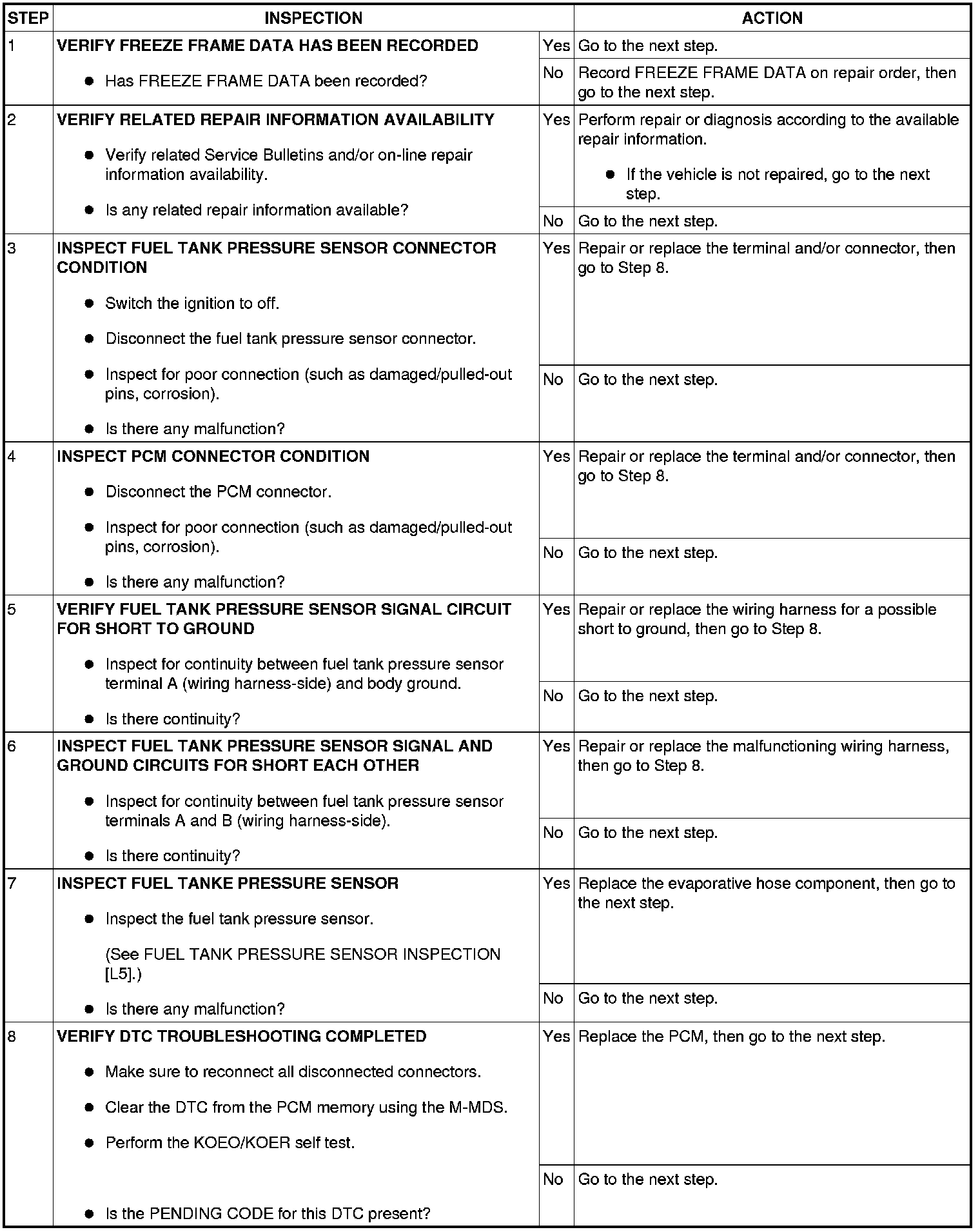 | STEP | INSPECTION | | ACTION |
|---|---|---|---|
| 1 | VERIFY FREEZE FRAME DATA HAS BEEN RECORDED • Has FREEZE FRAME DATA been recorded? | Yes | Go to the next step. |
| | | No | Record FREEZE FRAME DATA on repair order, then go to the next step. |
| 2 | VERIFY RELATED REPAIR INFORMATION AVAILABILITY • Verify related Service Bulletins and/or on-line repair information availability. • Is any related repair information available? | Yes | Perform repair or diagnosis according to the available repair information. • If the vehicle is not repaired, go to the next step. |
| | | No | Go to the next step. |
| 3 | INSPECT FUEL TANK PRESSURE SENSOR CONNECTOR CONDITION • Switch the ignition to off. • Disconnect the fuel tank pressure sensor connector. • Inspect for poor connection (such as damaged/pulled-out pins, corrosion). • Is there any malfunction? | Yes | Repair or replace the terminal and/or connector, then go to Step 8. |
| | | No | Go to the next step. |
| 4 | INSPECT PCM CONNECTOR CONDITION • Disconnect the PCM connector. • Inspect for poor connection (such as damaged/pulled-out pins, corrosion). • Is there any malfunction? | Yes | Repair or replace the terminal and/or connector, then go to Step 8. |
| | | No | Go to the next step. |
| 5 | VERIFY FUEL TANK PRESSURE SENSOR SIGNAL CIRCUIT FOR SHORT TO GROUND • Inspect for continuity between fuel tank pressure sensor terminal A (wiring harness-side) and body ground. • Is there continuity? | Yes | Repair or replace the wiring harness for a possible short to ground, then go to Step 8. |
| | | No | Go to the next step. |
| 6 | INSPECT FUEL TANK PRESSURE SENSOR SIGNAL AND GROUND CIRCUITS FOR SHORT EACH OTHER • Inspect for continuity between fuel tank pressure sensor terminals A and B (wiring harness-side). • Is there continuity? | Yes | Repair or replace the malfunctioning wiring harness, then go to Step 8. |
| | | No | Go to the next step. |
| 7 | INSPECT FUEL TANKE PRESSURE SENSOR • Inspect the fuel tank pressure sensor. (See FUEL TANK PRESSURE SENSOR INSPECTION [L5].) • Is there any malfunction? | Yes | Replace the evaporative hose component, then go to the next step. |
| | | No | Go to the next step. |
| 8 | VERIFY DTC TROUBLESHOOTING COMPLETED • Make sure to reconnect all disconnected connectors. • Clear the DTC from the PCM memory using the M-MDS. • Perform the KOEO/KOER self test. • Is the PENDING CODE for this DTC present? | Yes | Replace the PCM, then go to the next step. |
| | | No | Go to the next step. |